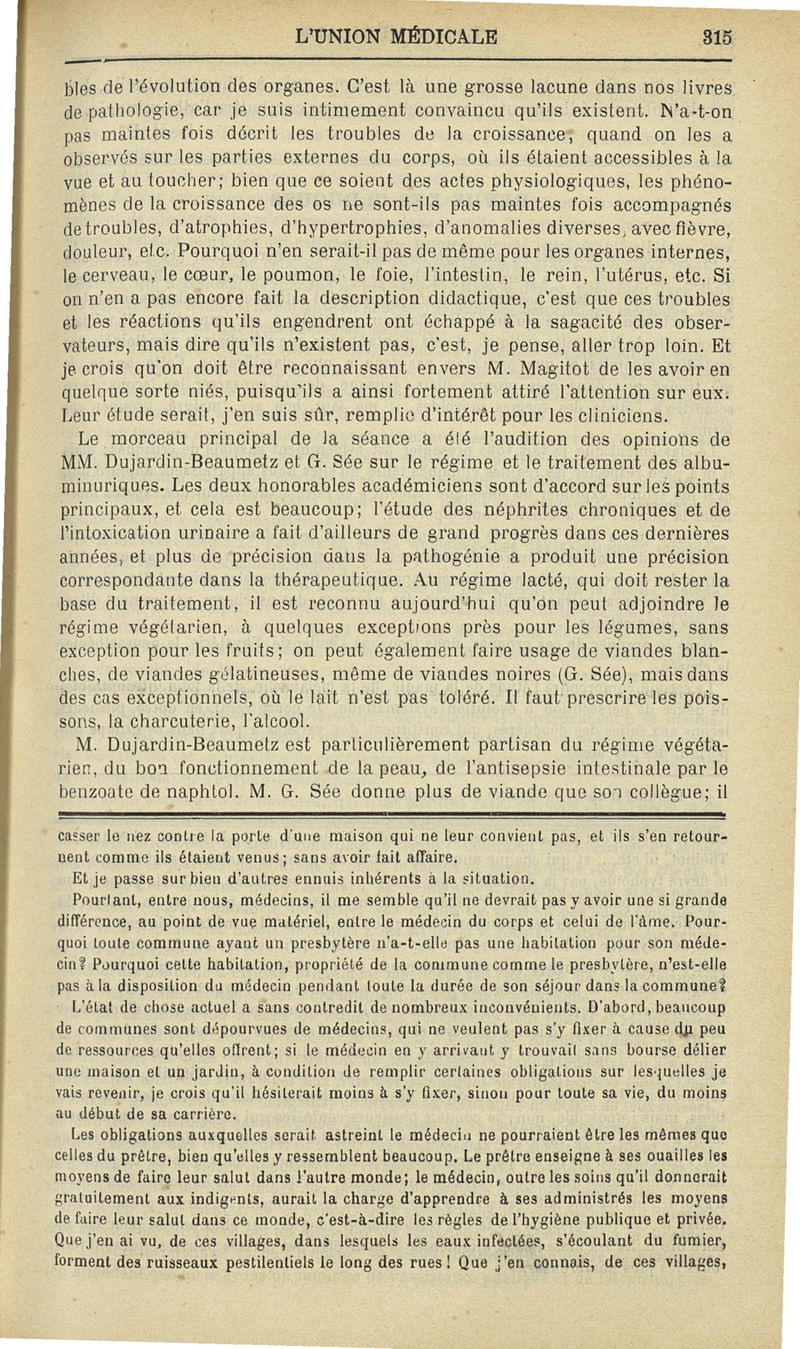 L'UNION MÉDICALE 315

bles de l'évolution des organes. C'est là une grosse lacune dans nos livres de pathologie, car je suis intimement convaincu qu'ils existent. N'a-t-on pas maintes fois décrit les troubles de la croissance, quand on les a observés sur les parties externes du corps, où ils étaient accessibles à la vue et au toucher; bien que ce soient des actes physiologiques, les phénomènes de la croissance des os ne sont-ils pas maintes fois accompagnés de troubles, d'atrophies, d'hypertrophies, d'anomalies diverses, avec fièvre, douleur, etc. Pourquoi n'en serait-il pas de même pour les organes internes, le cerveau, le cœur, le poumon, le foie, l'intestin, le rein, l'utérus, etc. Si on n'en a pas encore fait la description didactique, c'est que ces troubles et les réactions qu'ils engendrent ont échappé à la sagacité des observateurs, mais dire qu'ils n'existent pas, c'est, je pense, aller trop loin. Et je crois qu'on doit être reconnaissant envers M. Magitot de les avoir en quelque sorte niés, puisqu'ils a ainsi fortement attiré l'attention sur eux. Leur étude serait, j'en suis sûr, remplie d'intérêt pour les cliniciens.

Le morceau principal de la séance a été l'audition des opinions de MM. Dujardin-Beaumetz et G. Sée sur le régime et le traitement des albuminuriques. Les deux honorables académiciens sont d'accord sur les points principaux, et cela est beaucoup; l'étude des néphrites chroniques et de l'intoxication urinaire a fait d'ailleurs de grand progrès dans ces dernières années, et plus de précision dans la pathogénie a produit une précision correspondante dans la thérapeutique. Au régime lacté, qui doit rester la base du traitement, il est reconnu aujourd'hui qu'on peut adjoindre le régime végétarien, à quelques exceptions près pour les légumes, sans exception pour les fruits; on peut également faire usage de viandes blanches, de viandes gélatineuses, même de viandes noires (G. Sée), mais dans des cas exceptionnels, où le lait n'est pas toléré. Il faut prescrire les poissons, la charcuterie, l'alcool.

M. Dujardin-Beaumetz est particulièrement partisan du régime végétarien, du bon fonctionnement de la peau, de l'antisepsie intestinale par le benzoate de naphtol. M. G. Sée donne plus de viande que son collègue; il

casser le nez contre la porte d'une maison qui ne leur convient pas, et ils s'en retournent comme ils étaient venus; sans avoir fait affaire.

Et je passe sur bien d'autres ennuis inhérents à la situation.

Pourtant, entre nous, médecins, il me semble qu'il ne devrait pas y avoir une si grande différence, au point de vue matériel, entre le médecin du corps et celui de l'âme. Pourquoi toute commune ayant un presbytère n'a-t-elle pas une habitation pour son médecin? Pourquoi cette habitation, propriété de la commune comme le presbytère, n'est-elle pas à la disposition du médecin pendant toute la durée de son séjour dans la commune?

L'état de chose actuel a sans contredit de nombreux inconvénients. D'abord, beaucoup de communes sont dépourvues de médecins, qui ne veulent pas s'y fixer à cause du peu de ressources qu'elles offrent; si le médecin en y arrivant y trouvait sans bourse délier une maison et un jardin, à condition de remplir certaines obligations sur lesquelles je vais revenir, je crois qu'il hésiterait moins à s'y fixer, sinon pour toute sa vie, du moins au début de sa carrière.

Les obligations auxquelles serait astreint le médecin ne pourraient être les mêmes que celles du prêtre, bien qu'elles y ressemblent beaucoup. Le prêtre enseigne à ses ouailles les moyens de faire leur salut dans l'autre monde; le médecin, outre les soins qu'il donnerait gratuitement aux indigents, aurait la charge d'apprendre à ses administrés les moyens de faire leur salut dans ce monde, c'est-à-dire les règles de l'hygiène publique et privée. Que j'en ai vu, de ces villages, dans lesquels les eaux infectées, s'écoulant du fumier, forment des ruisseaux pestilentiels le long des rues! Que j'en connais, de ces villages,